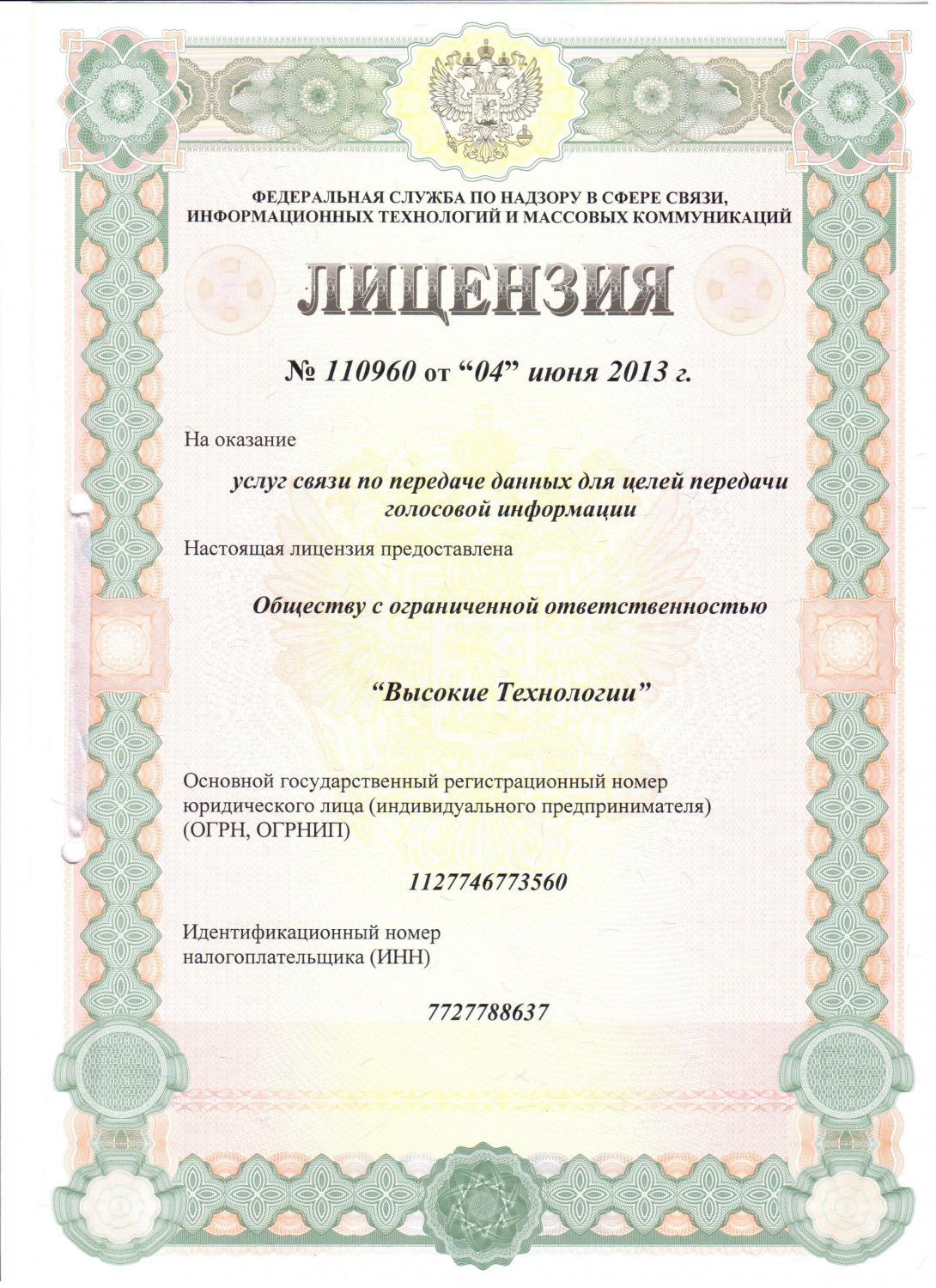 ФЕДЕРАЛЬНАЯ СЛУЖБА ПО НАДЗОРУ В СФЕРЕ СВЯЗИ, ИНФОРМАЦИОННЫХ ТЕХНОЛОГИЙ И МАССОВЫХ КОММУНИКАЦИЙ

ЛИЦЕНЗИЯ

№ 110960 от “04” июня 2013 г.

На оказание

услуг связи по передаче данных для целей передачи голосовой информации

Настоящая лицензия предоставлена

Обществу с ограниченной ответственностью

“Высокие Технологии”

Основной государственный регистрационный номер юридического лица (индивидуального предпринимателя) (ОГРН, ОГРНИП)

1127746773560

Идентификационный номер налогоплательщика (ИНН)

7727788637